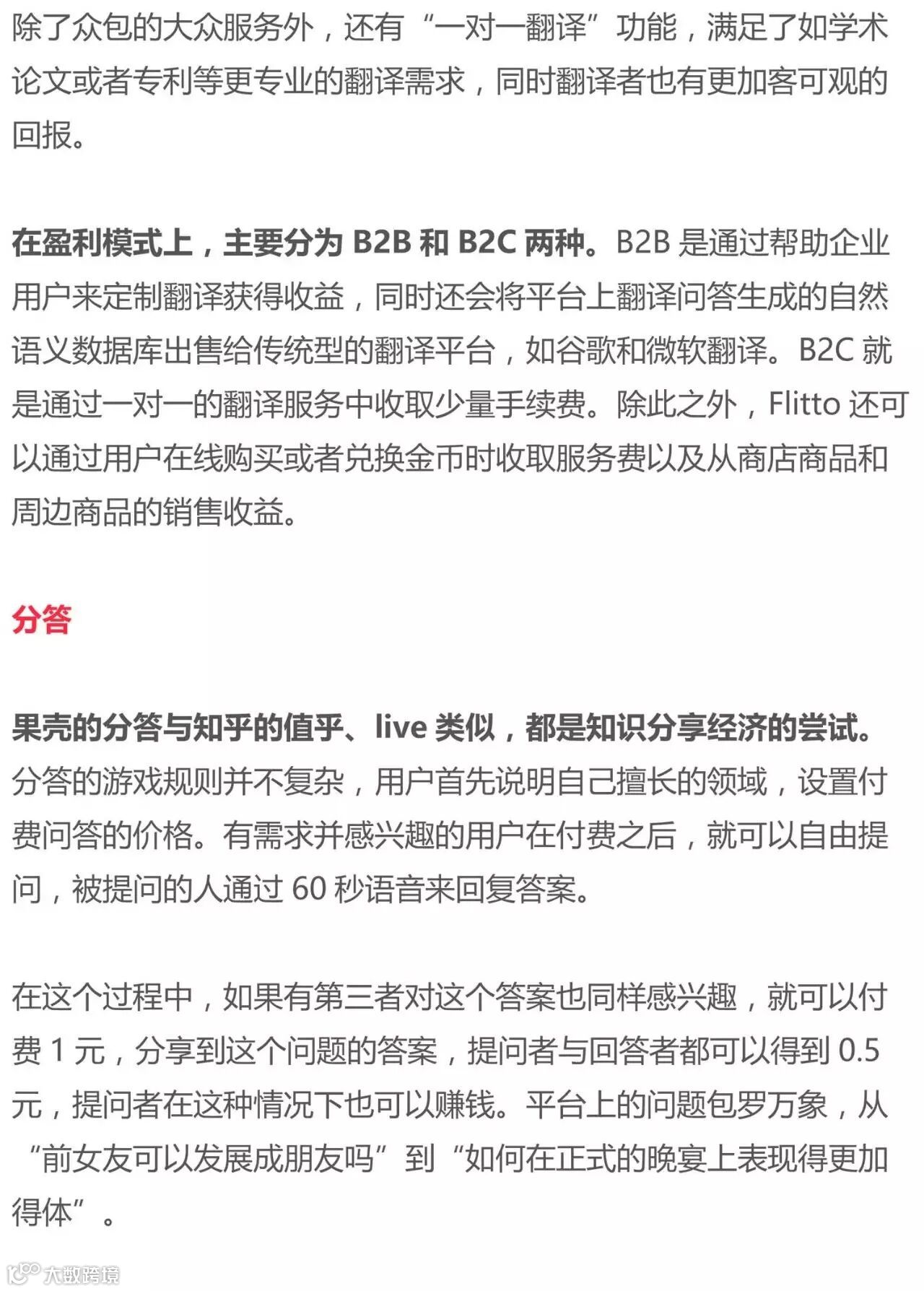 除了众包的大众服务外，还有“一对一翻译”功能，满足了如学术论文或者专利等更专业的翻译需求，同时翻译者也有更加客可观的回报。

在盈利模式上，主要分为 B2B 和 B2C 两种。B2B 是通过帮助企业用户来定制翻译获得收益，同时还会将平台上翻译问答生成的自然语义数据库出售给传统型的翻译平台，如谷歌和微软翻译。B2C 就是通过一对一的翻译服务中收取少量手续费。除此之外，Flitto 还可以通过用户在线购买或者兑换金币时收取服务费以及从商店商品和周边商品的销售收益。

分答

果壳的分答与知乎的值乎、live 类似，都是知识分享经济的尝试。分答的游戏规则并不复杂，用户首先说明自己擅长的领域，设置付费问答的价格。有需求并感兴趣的用户在付费之后，就可以自由提问，被提问的人通过 60 秒语音来回复答案。

在这个过程中，如果有第三者对这个答案也同样感兴趣，就可以付费 1 元，分享到这个问题的答案，提问者与回答者都可以得到 0.5 元，提问者在这种情况下也可以赚钱。平台上的问题包罗万象，从“前女友可以发展成朋友吗”到“如何在正式的晚宴上表现得更加得体”。

大数跨境